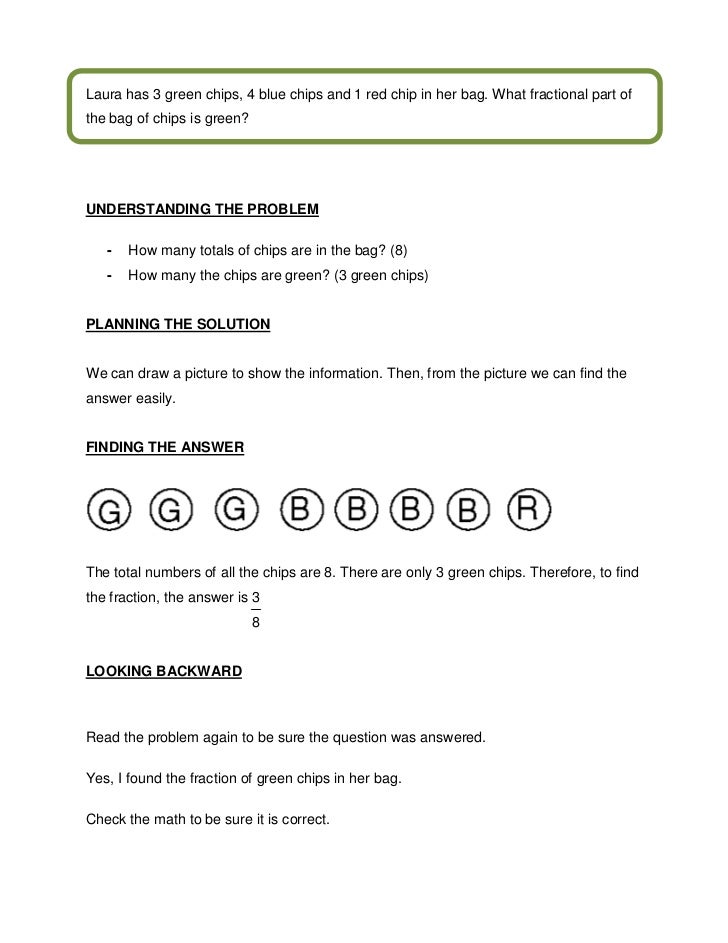 Laura has 3 green chips, 4 blue chips and 1 red chip in her bag. What fractional part of the bag of chips is green?

UNDERSTANDING THE PROBLEM

- How many totals of chips are in the bag? (8)
- How many the chips are green? (3 green chips)

PLANNING THE SOLUTION

We can draw a picture to show the information. Then, from the picture we can find the answer easily.

FINDING THE ANSWER

G G G B B B B R

The total numbers of all the chips are 8. There are only 3 green chips. Therefore, to find the fraction, the answer is $\frac{3}{8}$

LOOKING BACKWARD

Read the problem again to be sure the question was answered.

Yes, I found the fraction of green chips in her bag.

Check the math to be sure it is correct.